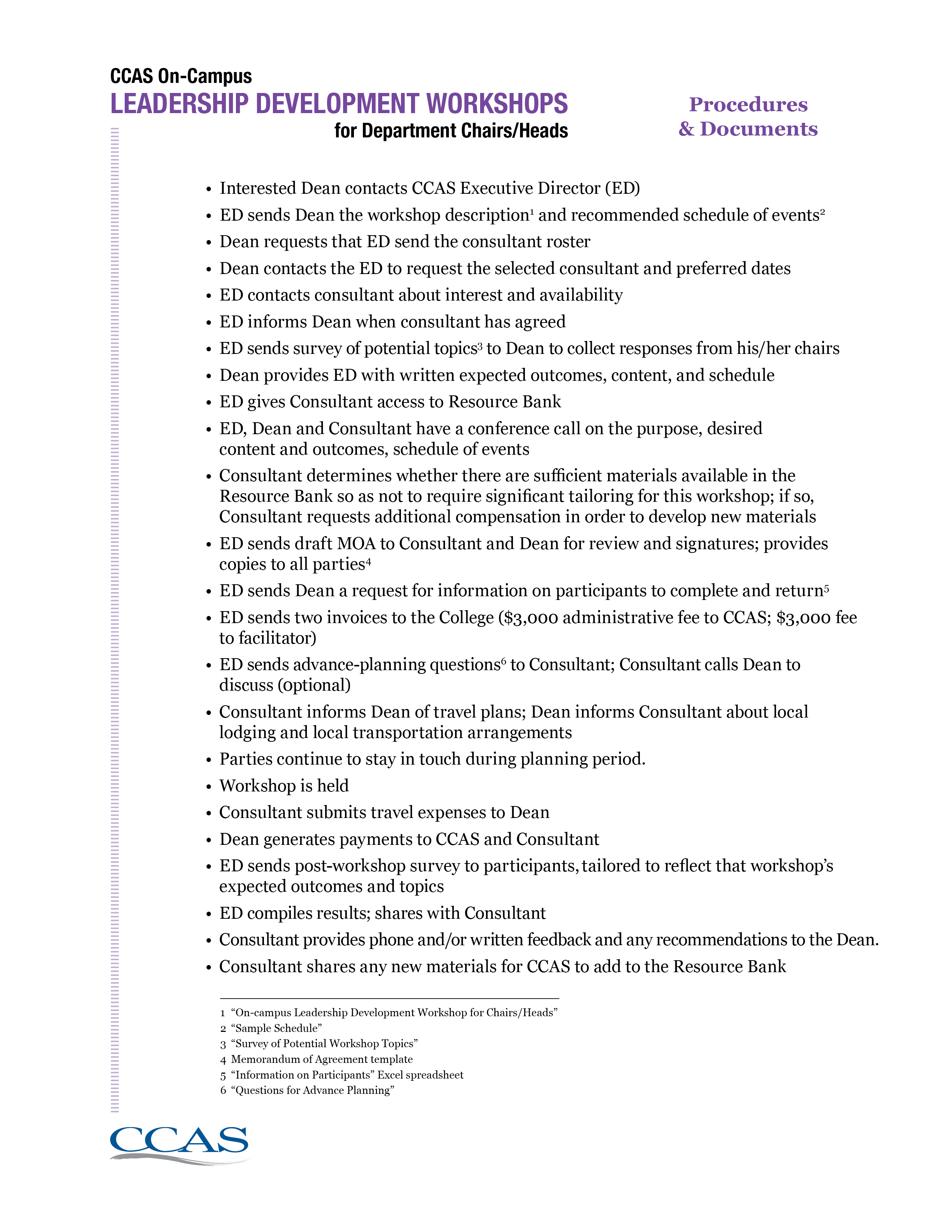 CCAS On-Campus
LEADERSHIP DEVELOPMENT WORKSHOPS
for Department Chairs/Heads

Procedures
& Documents

• Interested Dean contacts CCAS Executive Director (ED)
• ED sends Dean the workshop description$^1$ and recommended schedule of events$^2$
• Dean requests that ED send the consultant roster
• Dean contacts the ED to request the selected consultant and preferred dates
• ED contacts consultant about interest and availability
• ED informs Dean when consultant has agreed
• ED sends survey of potential topics$^3$ to Dean to collect responses from his/her chairs
• Dean provides ED with written expected outcomes, content, and schedule
• ED gives Consultant access to Resource Bank
• ED, Dean and Consultant have a conference call on the purpose, desired content and outcomes, schedule of events
• Consultant determines whether there are sufficient materials available in the Resource Bank so as not to require significant tailoring for this workshop; if so, Consultant requests additional compensation in order to develop new materials
• ED sends draft MOA to Consultant and Dean for review and signatures; provides copies to all parties$^4$
• ED sends Dean a request for information on participants to complete and return$^5$
• ED sends two invoices to the College ($3,000 administrative fee to CCAS; $3,000 fee to facilitator)
• ED sends advance-planning questions$^6$ to Consultant; Consultant calls Dean to discuss (optional)
• Consultant informs Dean of travel plans; Dean informs Consultant about local lodging and local transportation arrangements
• Parties continue to stay in touch during planning period.
• Workshop is held
• Consultant submits travel expenses to Dean
• Dean generates payments to CCAS and Consultant
• ED sends post-workshop survey to participants, tailored to reflect that workshop's expected outcomes and topics
• ED compiles results; shares with Consultant
• Consultant provides phone and/or written feedback and any recommendations to the Dean.
• Consultant shares any new materials for CCAS to add to the Resource Bank

1 "On-campus Leadership Development Workshop for Chairs/Heads"
2 "Sample Schedule"
3 "Survey of Potential Workshop Topics"
4 Memorandum of Agreement template
5 "Information on Participants" Excel spreadsheet
6 "Questions for Advance Planning"

CCAS